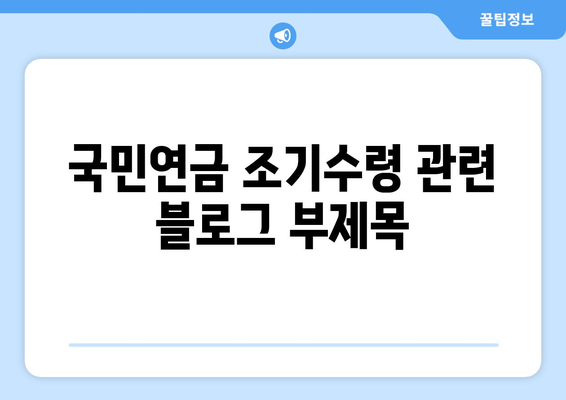 꿀팁정보

국민연금 조기수령 관련 블로그 부제목